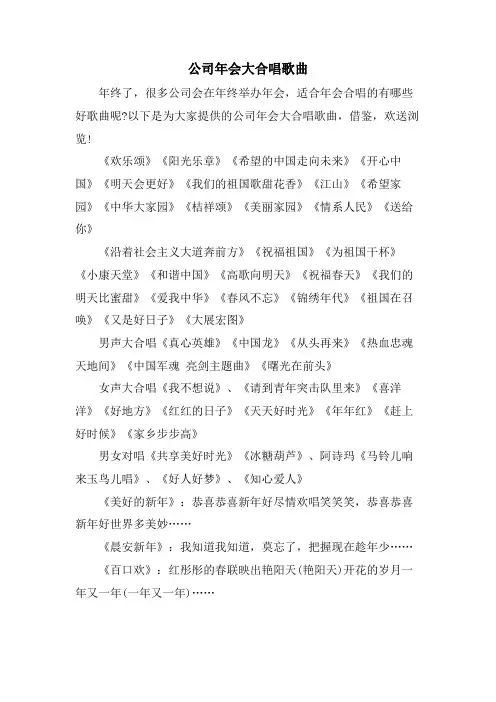 公司年会大合唱歌曲

年终了，很多公司会在年终举办年会，适合年会合唱的有哪些好歌曲呢?以下是为大家提供的公司年会大合唱歌曲，借鉴，欢送浏览!

《欢乐颂》《阳光乐章》《希望的中国走向未来》《开心中国》《明天会更好》《我们的祖国歌甜花香》《江山》《希望家园》《中华大家园》《桔祥颂》《美丽家园》《情系人民》《送给你》

《沿着社会主义大道奔前方》《祝福祖国》《为祖国干杯》《小康天堂》《和谐中国》《高歌向明天》《祝福春天》《我们的明天比蜜甜》《爱我中华》《春风不忘》《锦绣年代》《祖国在召唤》《又是好日子》《大展宏图》

男声大合唱《真心英雄》《中国龙》《从头再来》《热血忠魂天地间》《中国军魂 亮剑主题曲》《曙光在前头》

女声大合唱《我不想说》、《请到青年突击队里来》《喜洋洋》《好地方》《红红的日子》《天天好时光》《年年红》《赶上好时候》《家乡步步高》

男女对唱《共享美好时光》《冰糖葫芦》、阿诗玛《马铃儿响来玉鸟儿唱》、《好人好梦》、《知心爱人》

《美好的新年》：恭喜恭喜新年好尽情欢唱笑笑笑，恭喜恭喜新年好世界多美妙……

《晨安新年》：我知道我知道，莫忘了，把握现在趁年少……

《百口欢》：红彤彤的春联映出艳阳天(艳阳天)开花的岁月一年又一年(一年又一年)……